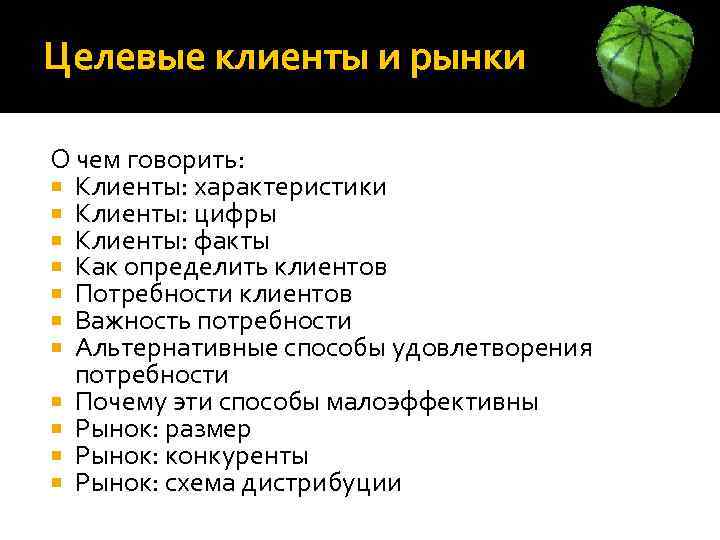 Целевые клиенты и рынки

О чем говорить:
- Клиенты: характеристики
- Клиенты: цифры
- Клиенты: факты
- Как определить клиентов
- Потребности клиентов
- Важность потребности
- Альтернативные способы удовлетворения потребности
- Почему эти способы малоэффективны
- Рынок: размер
- Рынок: конкуренты
- Рынок: схема дистрибуции